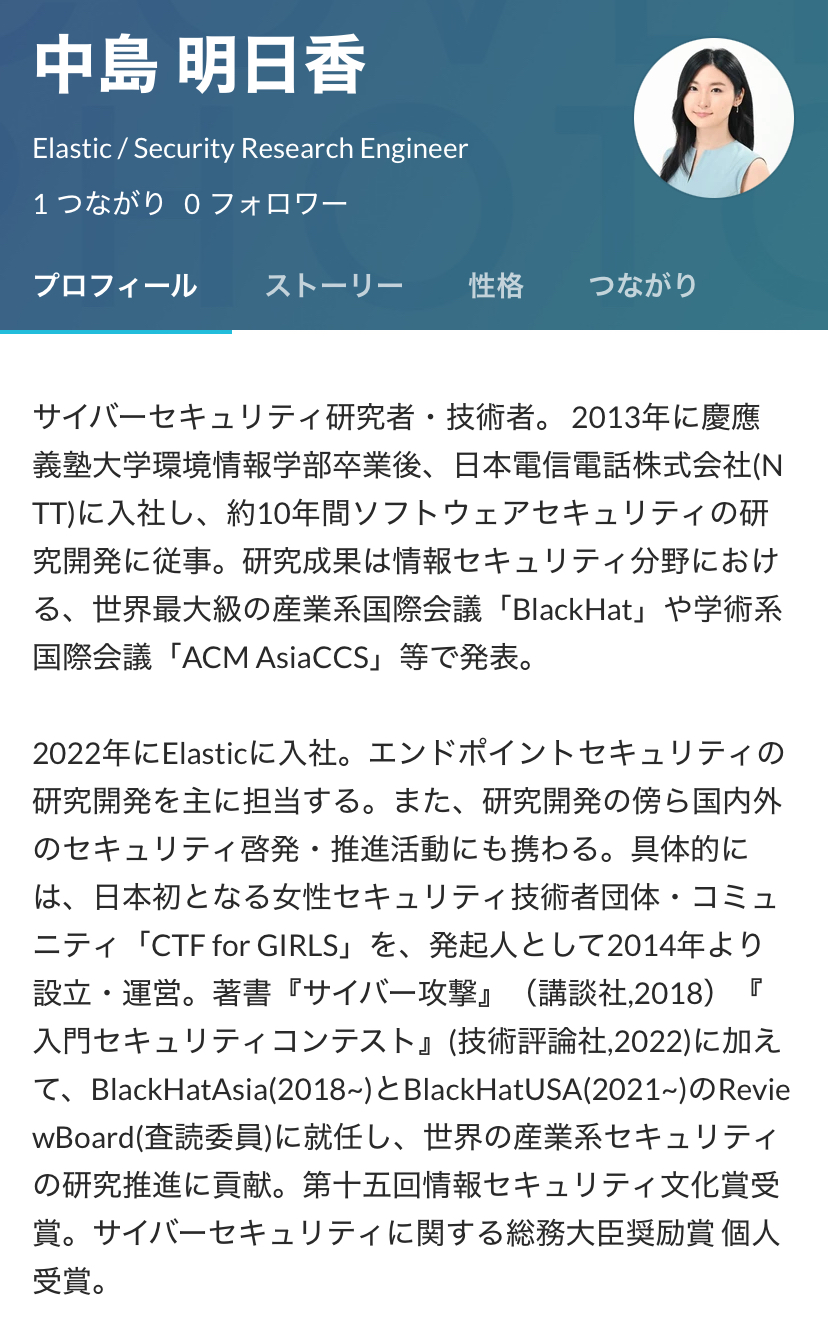 中島 明日香

Elastic / Security Research Engineer

1 つながり 0 フォロワー

プロフィール ストーリー 性格 つながり

サイバーセキュリティ研究者・技術者。 2013年に慶應義塾大学環境情報学部卒業後、日本電信電話株式会社(NTT)に入社し、約10年間ソフトウェアセキュリティの研究開発に従事。研究成果は情報セキュリティ分野における、世界最大級の産業系国際会議「BlackHat」や学術系国際会議「ACM AsiaCCS」等で発表。

2022年にElasticに入社。エンドポイントセキュリティの研究開発を主に担当する。また、研究開発の傍ら国内外のセキュリティ啓発・推進活動にも携わる。具体的には、日本初となる女性セキュリティ技術者団体・コミュニティ「CTF for GIRLS」を、発起人として2014年より設立・運営。著書『サイバー攻撃』（講談社,2018）『入門セキュリティコンテスト』(技術評論社,2022)に加えて、BlackHatAsia(2018~)とBlackHatUSA(2021~)のReviewBoard(査読委員)に就任し、世界の産業系セキュリティの研究推進に貢献。第十五回情報セキュリティ文化賞受賞。サイバーセキュリティに関する総務大臣奨励賞 個人受賞。